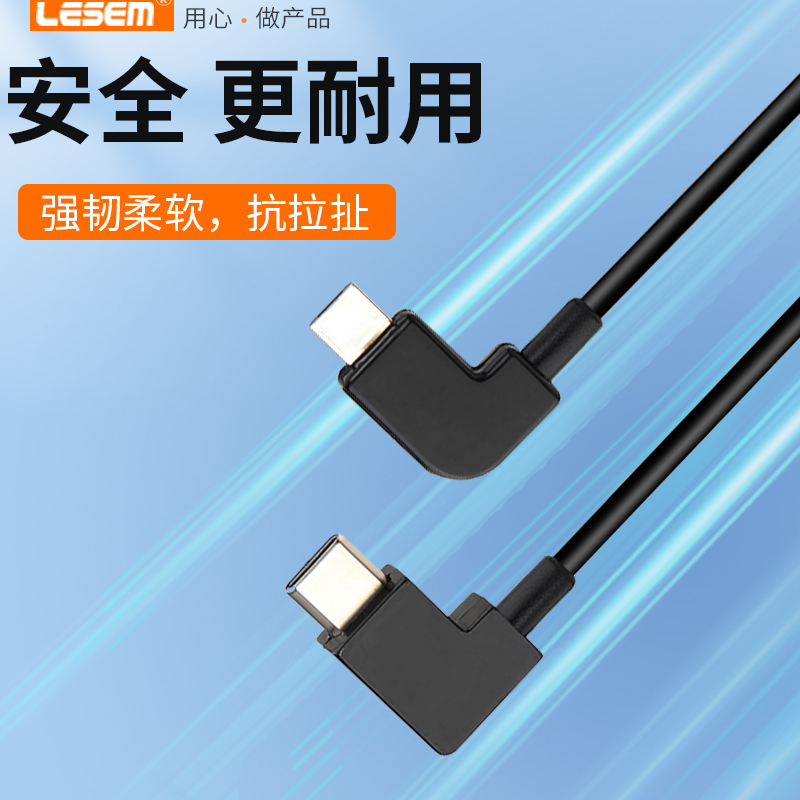 LESEM® 用心 · 做产品

安全 更耐用

强韧柔软，抗拉扯